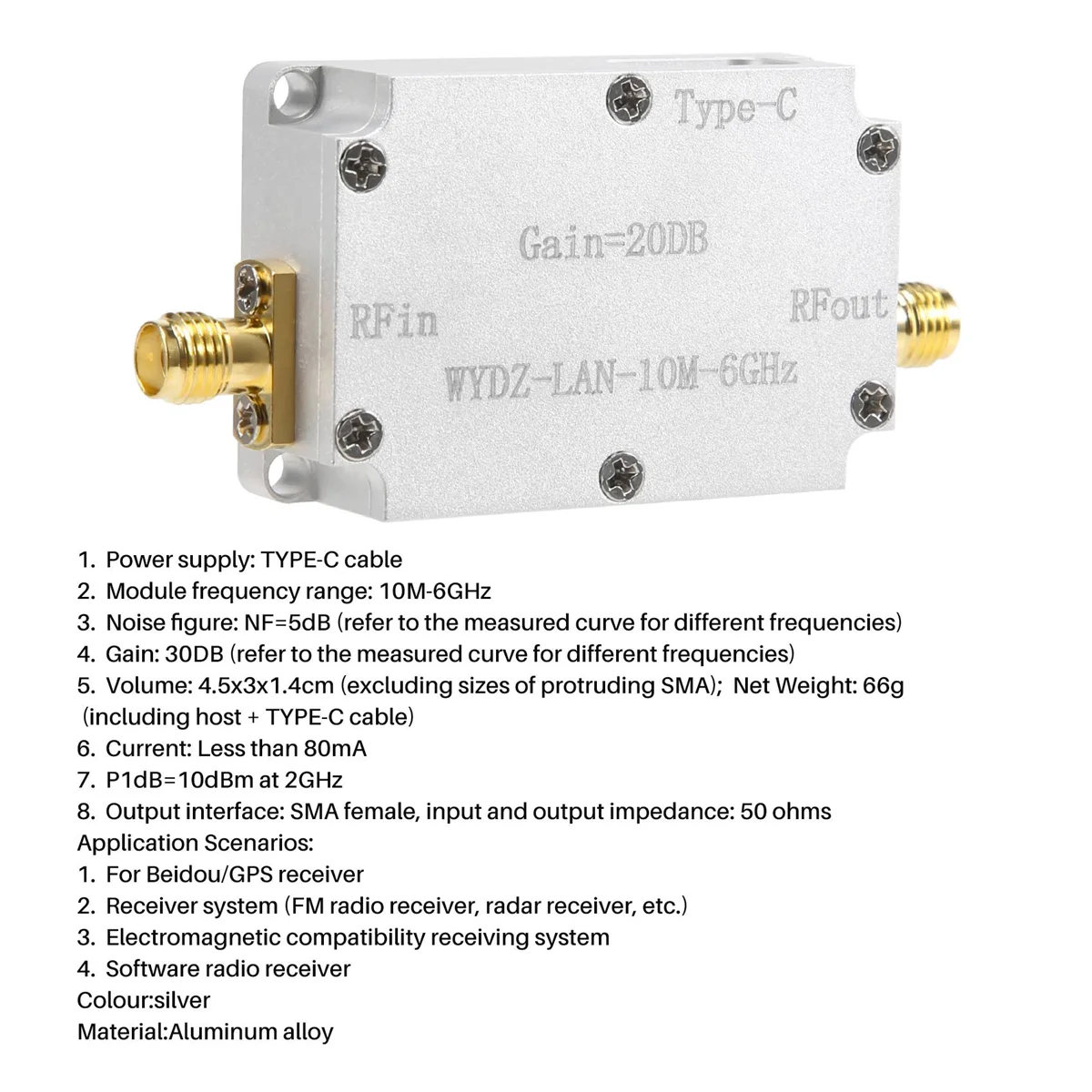 Type-C

Gain=20DB

RFin

RFout

WYDZ-LAN-10M-6GHz

1. Power supply: TYPE-C cable
2. Module frequency range: 10M-6GHz
3. Noise figure: NF=5dB (refer to the measured curve for different frequencies)
4. Gain: 30DB (refer to the measured curve for different frequencies)
5. Volume: 4.5x3x1.4cm (excluding sizes of protruding SMA); Net Weight: 66g (including host + TYPE-C cable)
6. Current: Less than 80mA
7. P1dB=10dBm at 2GHz
8. Output interface: SMA female, input and output impedance: 50 ohms
Application Scenarios:
1. For Beidou/GPS receiver
2. Receiver system (FM radio receiver, radar receiver, etc.)
3. Electromagnetic compatibility receiving system
4. Software radio receiver
Colour:silver
Material:Aluminum alloy